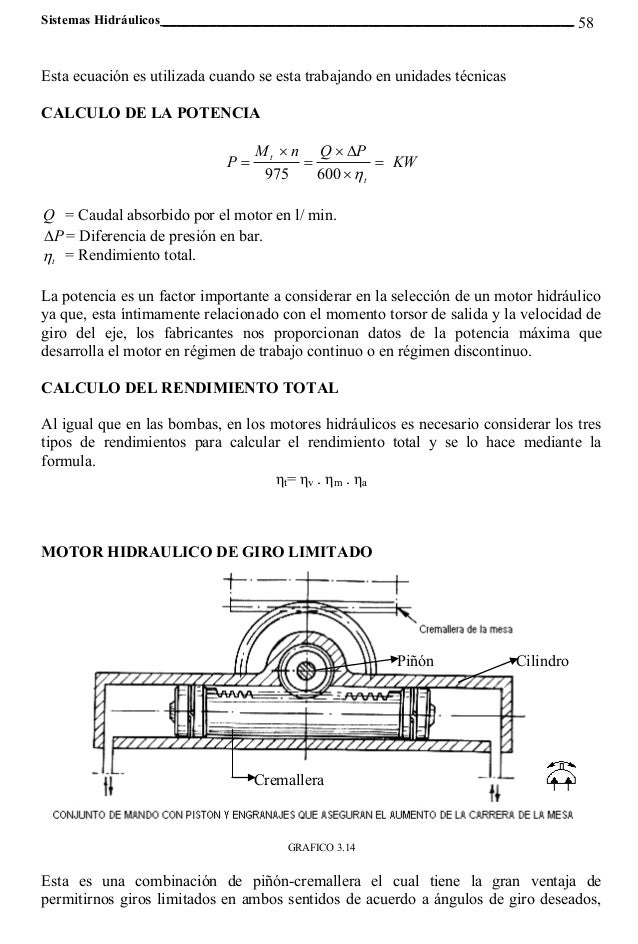 Sistemas Hidráulicos 58

Esta ecuación es utilizada cuando se esta trabajando en unidades técnicas

CALCULO DE LA POTENCIA

$P = \frac{M_t \times n}{975} = \frac{Q \times \Delta P}{600 \times \eta_t} = KW$

$Q$ = Caudal absorbido por el motor en l/ min.
$\Delta P$ = Diferencia de presión en bar.
$\eta_t$ = Rendimiento total.

La potencia es un factor importante a considerar en la selección de un motor hidráulico ya que, esta íntimamente relacionado con el momento torsor de salida y la velocidad de giro del eje, los fabricantes nos proporcionan datos de la potencia máxima que desarrolla el motor en régimen de trabajo continuo o en régimen discontinuo.

CALCULO DEL RENDIMIENTO TOTAL

Al igual que en las bombas, en los motores hidráulicos es necesario considerar los tres tipos de rendimientos para calcular el rendimiento total y se lo hace mediante la formula.

$\eta_t = \eta_v \cdot \eta_m \cdot \eta_a$

MOTOR HIDRAULICO DE GIRO LIMITADO

Cremallera de la mesa
Piñón
Cilindro
Cremallera

CONJUNTO DE MANDO CON PISTON Y ENGRANAJES QUE ASEGURAN EL AUMENTO DE LA CARRERA DE LA MESA

GRAFICO 3.14

Esta es una combinación de piñón-cremallera el cual tiene la gran ventaja de permitirnos giros limitados en ambos sentidos de acuerdo a ángulos de giro deseados,